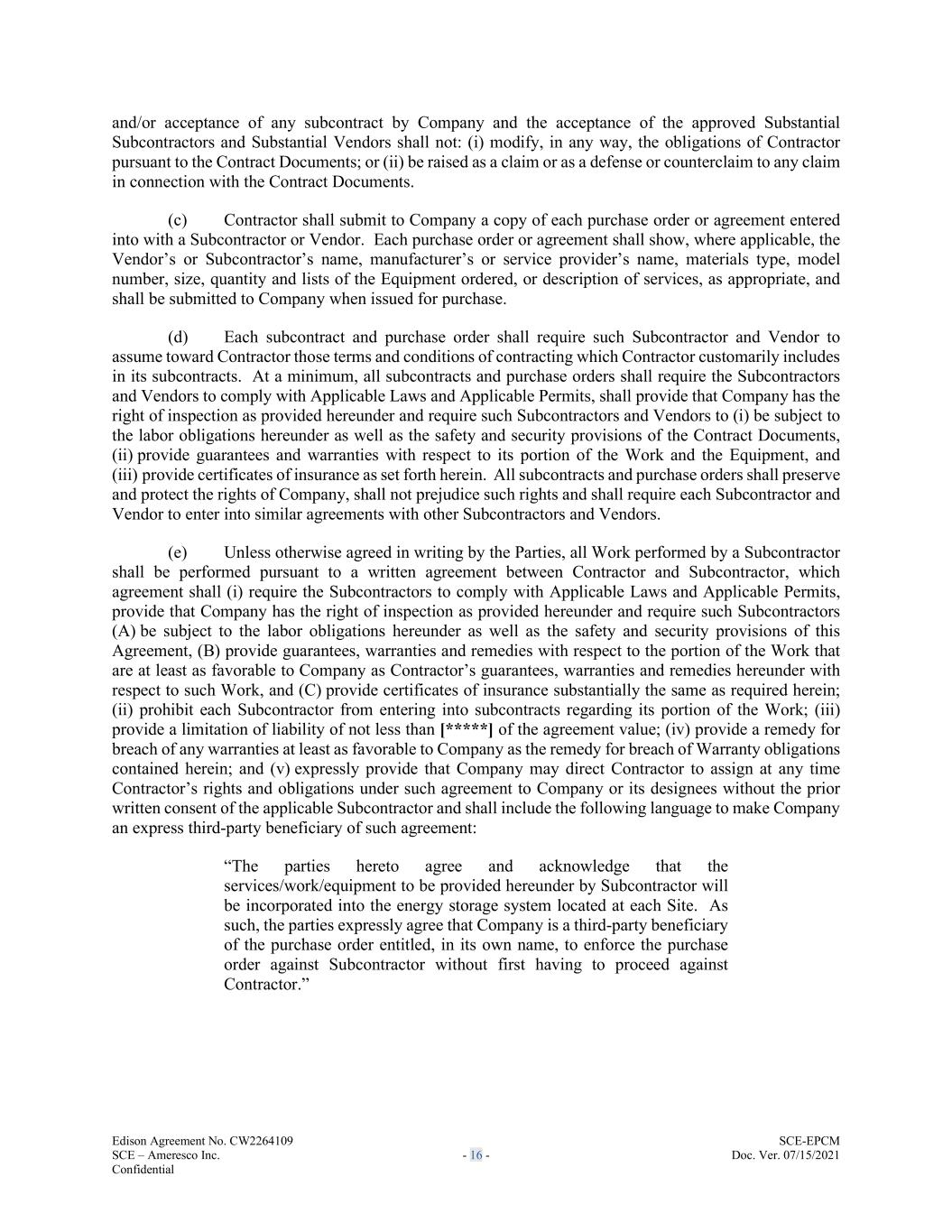 and/or acceptance of any subcontract by Company and the acceptance of the approved Substantial Subcontractors and Substantial Vendors shall not: (i) modify, in any way, the obligations of Contractor pursuant to the Contract Documents; or (ii) be raised as a claim or as a defense or counterclaim to any claim in connection with the Contract Documents.

(c) Contractor shall submit to Company a copy of each purchase order or agreement entered into with a Subcontractor or Vendor. Each purchase order or agreement shall show, where applicable, the Vendor's or Subcontractor's name, manufacturer's or service provider's name, materials type, model number, size, quantity and lists of the Equipment ordered, or description of services, as appropriate, and shall be submitted to Company when issued for purchase.

(d) Each subcontract and purchase order shall require such Subcontractor and Vendor to assume toward Contractor those terms and conditions of contracting which Contractor customarily includes in its subcontracts. At a minimum, all subcontracts and purchase orders shall require the Subcontractors and Vendors to comply with Applicable Laws and Applicable Permits, shall provide that Company has the right of inspection as provided hereunder and require such Subcontractors and Vendors to (i) be subject to the labor obligations hereunder as well as the safety and security provisions of the Contract Documents, (ii) provide guarantees and warranties with respect to its portion of the Work and the Equipment, and (iii) provide certificates of insurance as set forth herein. All subcontracts and purchase orders shall preserve and protect the rights of Company, shall not prejudice such rights and shall require each Subcontractor and Vendor to enter into similar agreements with other Subcontractors and Vendors.

(e) Unless otherwise agreed in writing by the Parties, all Work performed by a Subcontractor shall be performed pursuant to a written agreement between Contractor and Subcontractor, which agreement shall (i) require the Subcontractors to comply with Applicable Laws and Applicable Permits, provide that Company has the right of inspection as provided hereunder and require such Subcontractors (A) be subject to the labor obligations hereunder as well as the safety and security provisions of this Agreement, (B) provide guarantees, warranties and remedies with respect to the portion of the Work that are at least as favorable to Company as Contractor's guarantees, warranties and remedies hereunder with respect to such Work, and (C) provide certificates of insurance substantially the same as required herein; (ii) prohibit each Subcontractor from entering into subcontracts regarding its portion of the Work; (iii) provide a limitation of liability of not less than [*****] of the agreement value; (iv) provide a remedy for breach of any warranties at least as favorable to Company as the remedy for breach of Warranty obligations contained herein; and (v) expressly provide that Company may direct Contractor to assign at any time Contractor's rights and obligations under such agreement to Company or its designees without the prior written consent of the applicable Subcontractor and shall include the following language to make Company an express third-party beneficiary of such agreement:

"The parties hereto agree and acknowledge that the services/work/equipment to be provided hereunder by Subcontractor will be incorporated into the energy storage system located at each Site. As such, the parties expressly agree that Company is a third-party beneficiary of the purchase order entitled, in its own name, to enforce the purchase order against Subcontractor without first having to proceed against Contractor."

Edison Agreement No. CW2264109
SCE – Ameresco Inc.
Confidential
- 16 -
SCE-EPCM
Doc. Ver. 07/15/2021